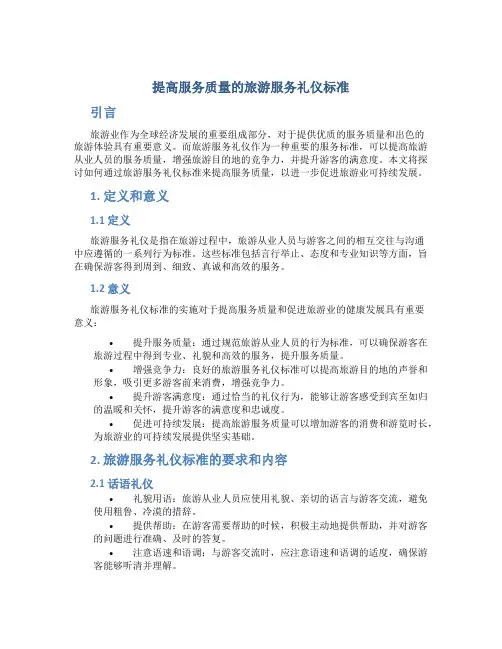 提高服务质量的旅游服务礼仪标准

引言

旅游业作为全球经济发展的重要组成部分，对于提供优质的服务质量和出色的旅游体验具有重要意义。而旅游服务礼仪作为一种重要的服务标准，可以提高旅游从业人员的服务质量，增强旅游目的地的竞争力，并提升游客的满意度。本文将探讨如何通过旅游服务礼仪标准来提高服务质量，以进一步促进旅游业可持续发展。

1. 定义和意义

1.1 定义

旅游服务礼仪是指在旅游过程中，旅游从业人员与游客之间的相互交往与沟通中应遵循的一系列行为标准。这些标准包括言行举止、态度和专业知识等方面，旨在确保游客得到周到、细致、真诚和高效的服务。

1.2 意义

旅游服务礼仪标准的实施对于提高服务质量和促进旅游业的健康发展具有重要意义：

• 提升服务质量：通过规范旅游从业人员的行为标准，可以确保游客在旅游过程中得到专业、礼貌和高效的服务，提升服务质量。
• 增强竞争力：良好的旅游服务礼仪标准可以提高旅游目的地的声誉和形象，吸引更多游客前来消费，增强竞争力。
• 提升游客满意度：通过恰当的礼仪行为，能够让游客感受到宾至如归的温暖和关怀，提升游客的满意度和忠诚度。
• 促进可持续发展：提高旅游服务质量可以增加游客的消费和游览时长，为旅游业的可持续发展提供坚实基础。

2. 旅游服务礼仪标准的要求和内容

2.1 话语礼仪

• 礼貌用语：旅游从业人员应使用礼貌、亲切的语言与游客交流，避免使用粗鲁、冷漠的措辞。
• 提供帮助：在游客需要帮助的时候，积极主动地提供帮助，并对游客的问题进行准确、及时的答复。
• 注意语速和语调：与游客交流时，应注意语速和语调的适度，确保游客能够听清并理解。